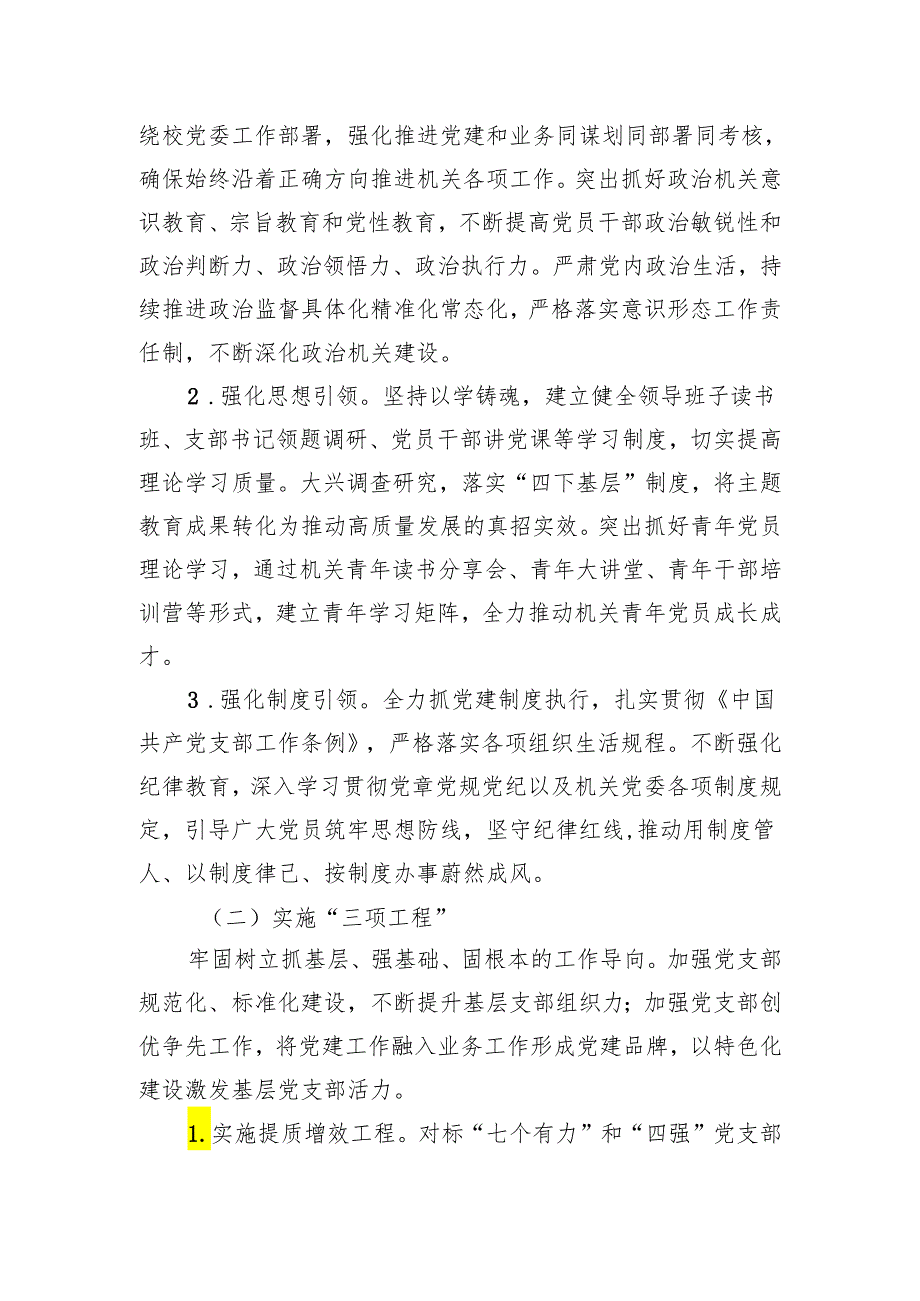 绕校党委工作部署，强化推进党建和业务同谋划同部署同考核，确保始终沿着正确方向推进机关各项工作。突出抓好政治机关意识教育、宗旨教育和党性教育，不断提高党员干部政治敏锐性和政治判断力、政治领悟力、政治执行力。严肃党内政治生活，持续推进政治监督具体化精准化常态化，严格落实意识形态工作责任制，不断深化政治机关建设。

2.强化思想引领。坚持以学铸魂，建立健全领导班子读书班、支部书记领题调研、党员干部讲党课等学习制度，切实提高理论学习质量。大兴调查研究，落实“四下基层”制度，将主题教育成果转化为推动高质量发展的真招实效。突出抓好青年党员理论学习，通过机关青年读书分享会、青年大讲堂、青年干部培训营等形式，建立青年学习矩阵，全力推动机关青年党员成长成才。

3.强化制度引领。全力抓党建制度执行，扎实贯彻《中国共产党支部工作条例》，严格落实各项组织生活规程。不断强化纪律教育，深入学习贯彻党章党规党纪以及机关党委各项制度规定，引导广大党员筑牢思想防线，坚守纪律红线,推动用制度管人、以制度律己、按制度办事蔚然成风。

（二）实施“三项工程”

牢固树立抓基层、强基础、固根本的工作导向。加强党支部规范化、标准化建设，不断提升基层支部组织力；加强党支部创优争先工作，将党建工作融入业务工作形成党建品牌，以特色化建设激发基层党支部活力。

1.实施提质增效工程。对标“七个有力”和“四强”党支部